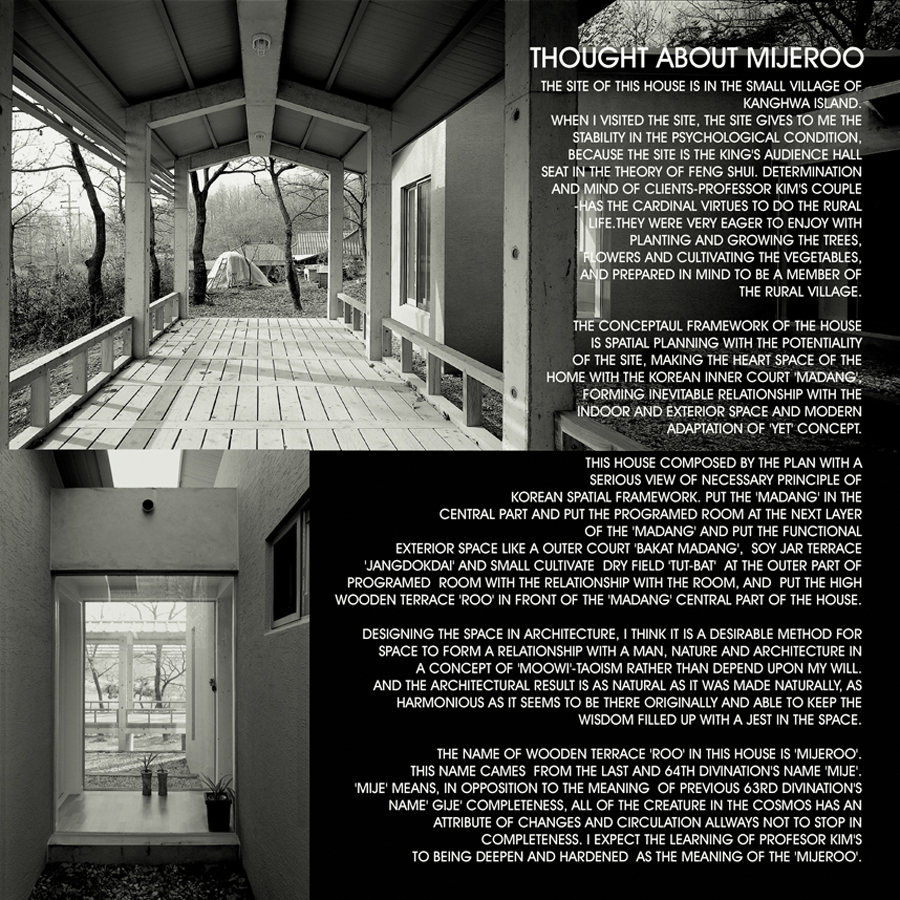 THOUGHT ABOUT MIJEROO

THE SITE OF THIS HOUSE IS IN THE SMALL VILLAGE OF KANGHWA ISLAND.
WHEN I VISITED THE SITE, THE SITE GIVES TO ME THE STABILITY IN THE PSYCHOLOGICAL CONDITION, BECAUSE THE SITE IS THE KING'S AUDIENCE HALL SEAT IN THE THEORY OF FENG SHUI. DETERMINATION AND MIND OF CLIENTS-PROFESSOR KIM'S COUPLE -HAS THE CARDINAL VIRTUES TO DO THE RURAL LIFE.THEY WERE VERY EAGER TO ENJOY WITH PLANTING AND GROWING THE TREES, FLOWERS AND CULTIVATING THE VEGETABLES, AND PREPARED IN MIND TO BE A MEMBER OF THE RURAL VILLAGE.

THE CONCEPTAUL FRAMEWORK OF THE HOUSE IS SPATIAL PLANNING WITH THE POTENTIALITY OF THE SITE, MAKING THE HEART SPACE OF THE HOME WITH THE KOREAN INNER COURT 'MADANG', FORMING INEVITABLE RELATIONSHIP WITH THE INDOOR AND EXTERIOR SPACE AND MODERN ADAPTATION OF 'YET' CONCEPT.

THIS HOUSE COMPOSED BY THE PLAN WITH A SERIOUS VIEW OF NECESSARY PRINCIPLE OF KOREAN SPATIAL FRAMEWORK. PUT THE 'MADANG' IN THE CENTRAL PART AND PUT THE PROGRAMED ROOM AT THE NEXT LAYER OF THE 'MADANG' AND PUT THE FUNCTIONAL EXTERIOR SPACE LIKE A OUTER COURT 'BAKAT MADANG', SOY JAR TERRACE 'JANGDOKDAI' AND SMALL CULTIVATE DRY FIELD 'TUT-BAT' AT THE OUTER PART OF PROGRAMED ROOM WITH THE RELATIONSHIP WITH THE ROOM, AND PUT THE HIGH WOODEN TERRACE 'ROO' IN FRONT OF THE 'MADANG' CENTRAL PART OF THE HOUSE.

DESIGNING THE SPACE IN ARCHITECTURE, I THINK IT IS A DESIRABLE METHOD FOR SPACE TO FORM A RELATIONSHIP WITH A MAN, NATURE AND ARCHITECTURE IN A CONCEPT OF 'MOOWI'-TAOISM RATHER THAN DEPEND UPON MY WILL. AND THE ARCHITECTURAL RESULT IS AS NATURAL AS IT WAS MADE NATURALLY, AS HARMONIOUS AS IT SEEMS TO BE THERE ORIGINALLY AND ABLE TO KEEP THE WISDOM FILLED UP WITH A JEST IN THE SPACE.

THE NAME OF WOODEN TERRACE 'ROO' IN THIS HOUSE IS 'MIJEROO'. THIS NAME CAMES FROM THE LAST AND 64TH DIVINATION'S NAME 'MIJE'. 'MIJE' MEANS, IN OPPOSITION TO THE MEANING OF PREVIOUS 63RD DIVINATION'S NAME' GIJE' COMPLETENESS, ALL OF THE CREATURE IN THE COSMOS HAS AN ATTRIBUTE OF CHANGES AND CIRCULATION ALLWAYS NOT TO STOP IN COMPLETENESS. I EXPECT THE LEARNING OF PROFESOR KIM'S TO BEING DEEPEN AND HARDENED AS THE MEANING OF THE 'MIJEROO'.